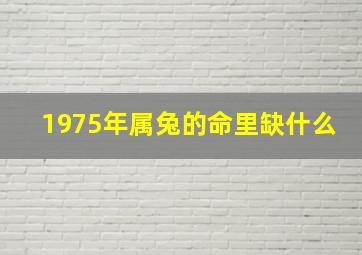 1975年属兔的命里缺什么